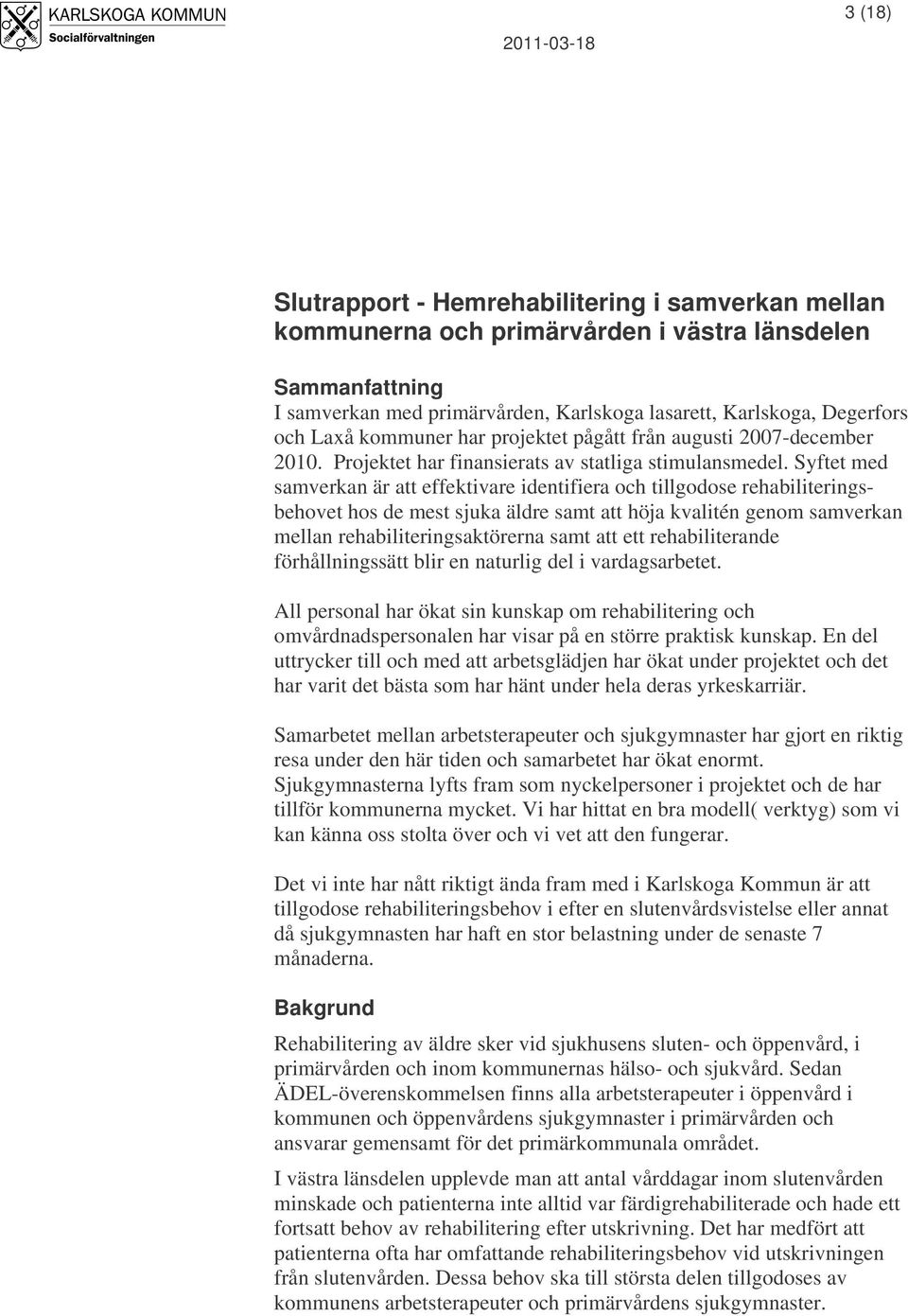 KARLSKOGA KOMMUN
Socialförvaltningen

3 (18)

2011-03-18

Slutrapport - Hemrehabilitering i samverkan mellan kommunerna och primärvården i västra länsdelen

Sammanfattning
I samverkan med primärvården, Karlskoga lasarett, Karlskoga, Degerfors och Laxå kommuner har projektet pågått från augusti 2007-december 2010. Projektet har finansierats av statliga stimulansmedel. Syftet med samverkan är att effektivare identifiera och tillgodose rehabiliteringsbehovet hos de mest sjuka äldre samt att höja kvalitén genom samverkan mellan rehabiliteringsaktörerna samt att ett rehabiliterande förhållningssätt blir en naturlig del i vardagsarbetet.

All personal har ökat sin kunskap om rehabilitering och omvårdnadspersonalen har visar på en större praktisk kunskap. En del uttrycker till och med att arbetsglädjen har ökat under projektet och det har varit det bästa som har hänt under hela deras yrkeskarriär.

Samarbetet mellan arbetsterapeuter och sjukgymnaster har gjort en riktig resa under den här tiden och samarbetet har ökat enormt. Sjukgymnasterna lyfts fram som nyckelpersoner i projektet och de har tillför kommunerna mycket. Vi har hittat en bra modell( verktyg) som vi kan känna oss stolta över och vi vet att den fungerar.

Det vi inte har nått riktigt ända fram med i Karlskoga Kommun är att tillgodose rehabiliteringsbehov i efter en slutenvårdsvistelse eller annat då sjukgymnasten har haft en stor belastning under de senaste 7 månaderna.

Bakgrund
Rehabilitering av äldre sker vid sjukhusens sluten- och öppenvård, i primärvården och inom kommunernas hälso- och sjukvård. Sedan ÄDEL-överenskommelsen finns alla arbetsterapeuter i öppenvård i kommunen och öppenvårdens sjukgymnaster i primärvården och ansvarar gemensamt för det primärkommunala området.

I västra länsdelen upplevde man att antal vårddagar inom slutenvården minskade och patienterna inte alltid var färdigrehabiliterade och hade ett fortsatt behov av rehabilitering efter utskrivning. Det har medfört att patienterna ofta har omfattande rehabiliteringsbehov vid utskrivningen från slutenvården. Dessa behov ska till största delen tillgodoses av kommunens arbetsterapeuter och primärvårdens sjukgymnaster.